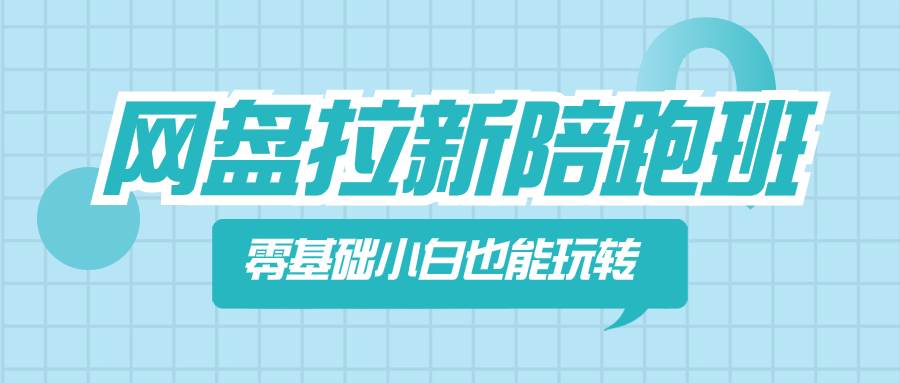 网盘拉新陪跑班

零基础小白也能玩转